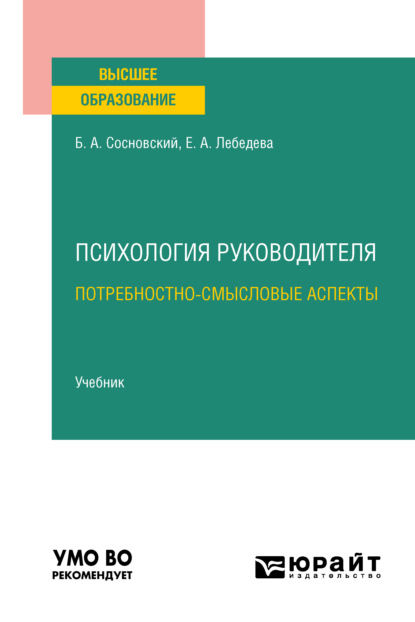 ВЫСШЕЕ
ОБРАЗОВАНИЕ

Б. А. Сосновский, Е. А. Лебедева

ПСИХОЛОГИЯ РУКОВОДИТЕЛЯ
ПОТРЕБНОСТНО-СМЫСЛОВЫЕ АСПЕКТЫ

Учебник

УМО ВО
РЕКОМЕНДУЕТ

ЮРАЙТ
издательство